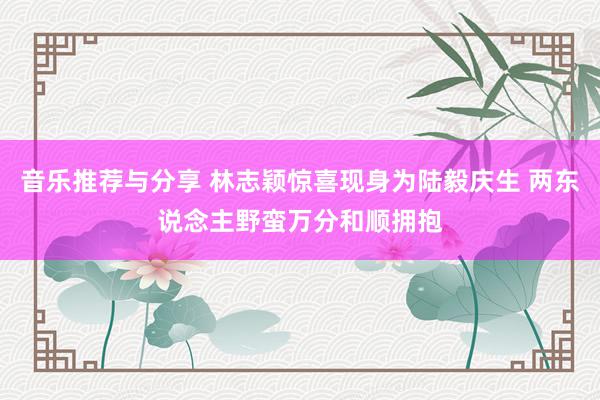 音乐推荐与分享 林志颖惊喜现身为陆毅庆生 两东说念主野蛮万分和顺拥抱